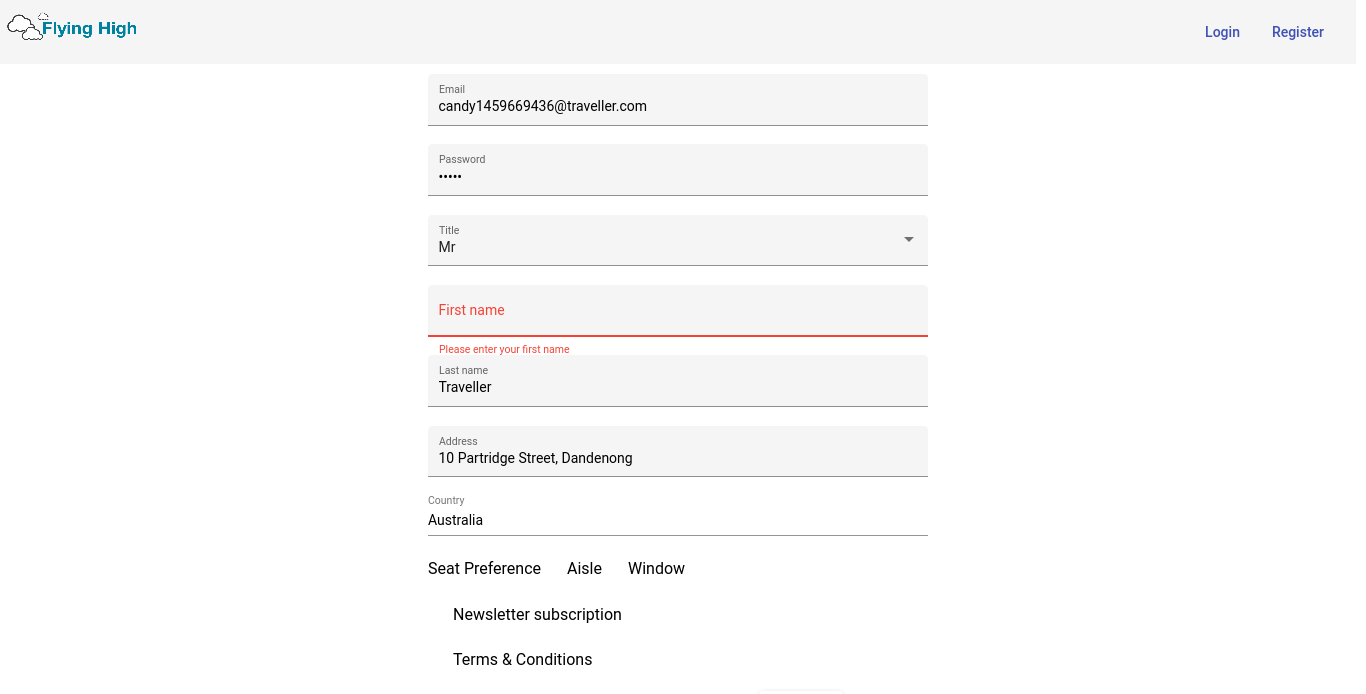 Flying High

Login Register

Email
candy1459669436@traveller.com

Password
•••••

Title
Mr

First name

Please enter your first name

Last name
Traveller

Address
10 Partridge Street, Dandenong

Country
Australia

Seat Preference Aisle Window

Newsletter subscription

Terms & Conditions